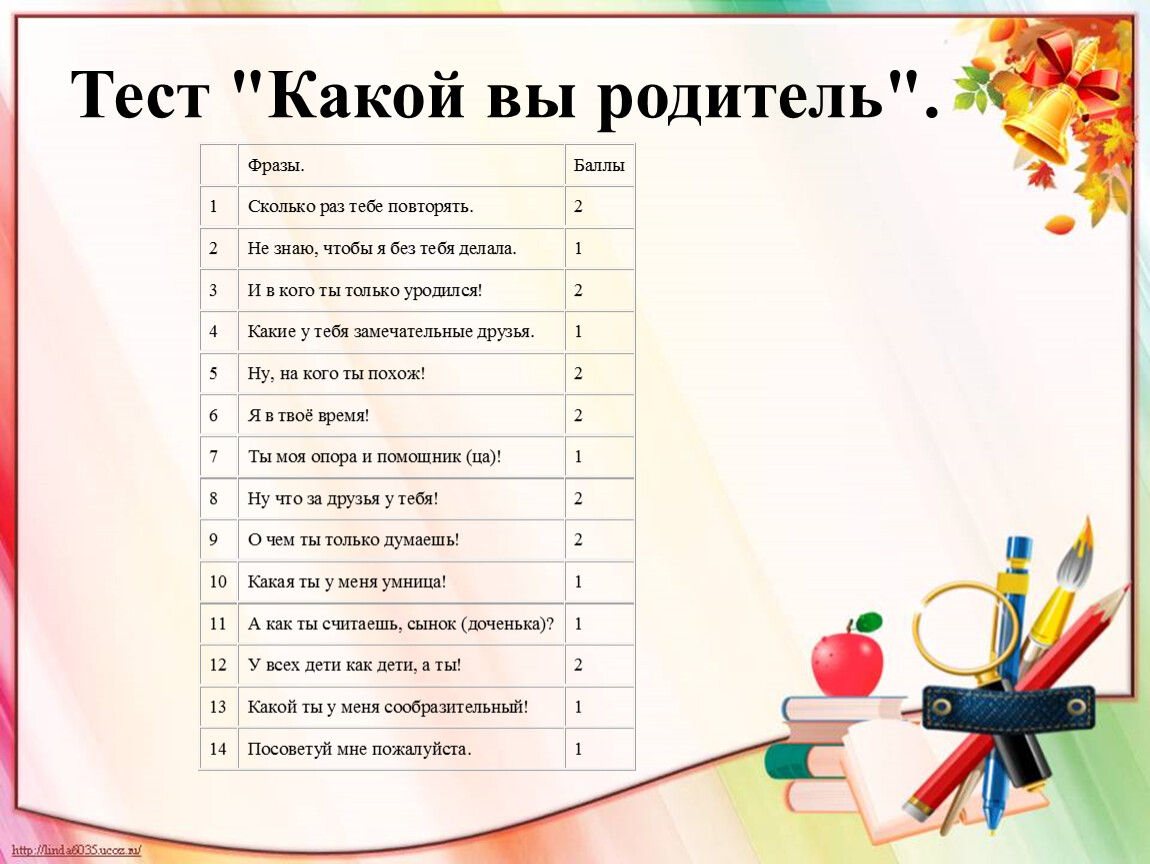 Тест "Какой вы родитель".

| | Фразы. | Баллы |
|---|---|---|
| 1 | Сколько раз тебе повторять. | 2 |
| 2 | Не знаю, чтобы я без тебя делала. | 1 |
| 3 | И в кого ты только уродился! | 2 |
| 4 | Какие у тебя замечательные друзья. | 1 |
| 5 | Ну, на кого ты похож! | 2 |
| 6 | Я в твоё время! | 2 |
| 7 | Ты моя опора и помощник (ца)! | 1 |
| 8 | Ну что за друзья у тебя! | 2 |
| 9 | О чем ты только думаешь! | 2 |
| 10 | Какая ты у меня умница! | 1 |
| 11 | А как ты считаешь, сынок (доченька)? | 1 |
| 12 | У всех дети как дети, а ты! | 2 |
| 13 | Какой ты у меня сообразительный! | 1 |
| 14 | Посоветуй мне пожалуйста. | 1 |

http://linda6035.ucoz.ru/